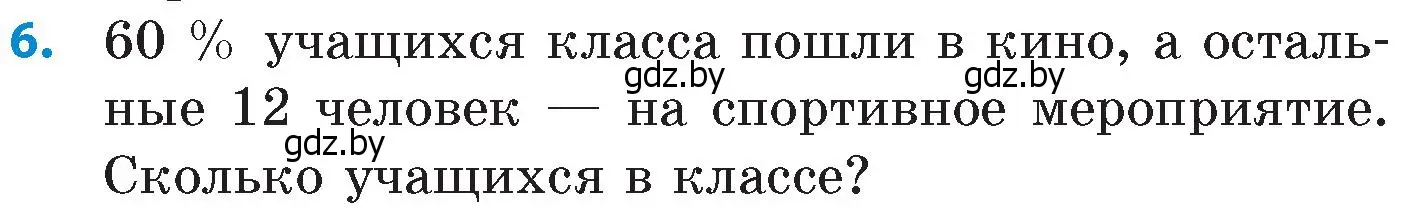 6. 60 % учащихся класса пошли в кино, а остальные 12 человек — на спортивное мероприятие. Сколько учащихся в классе?

gdz.by gdz.by gdz.by